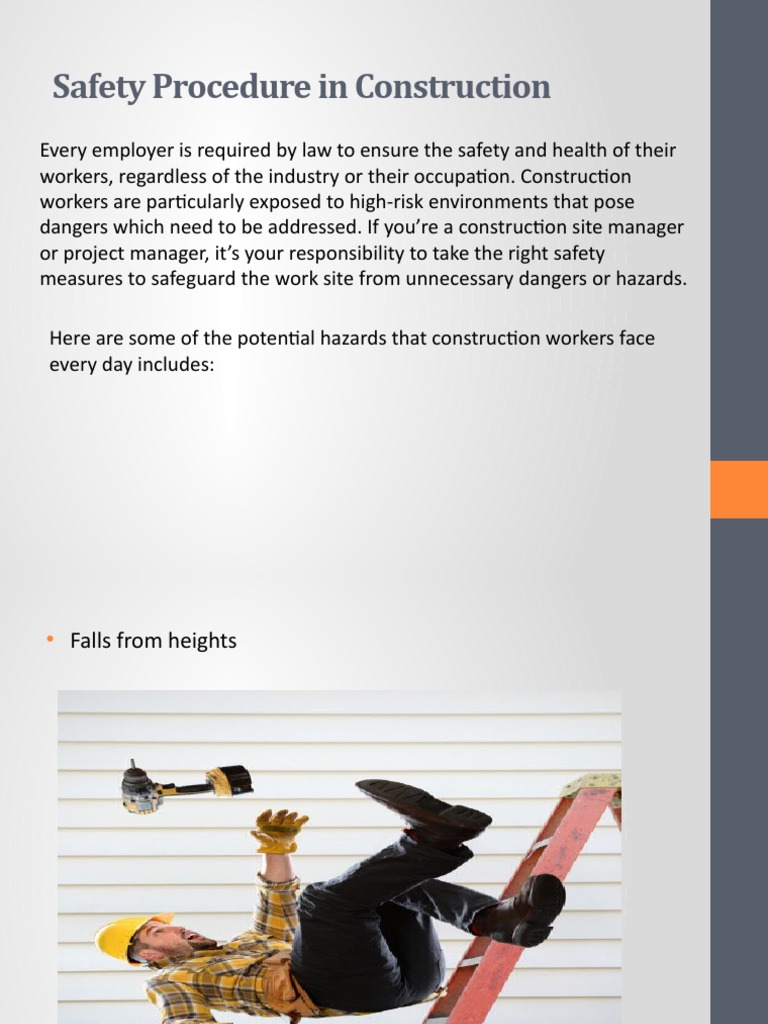 Safety Procedure in Construction

Every employer is required by law to ensure the safety and health of their workers, regardless of the industry or their occupation. Construction workers are particularly exposed to high-risk environments that pose dangers which need to be addressed. If you're a construction site manager or project manager, it's your responsibility to take the right safety measures to safeguard the work site from unnecessary dangers or hazards.

Here are some of the potential hazards that construction workers face every day includes:

• Falls from heights